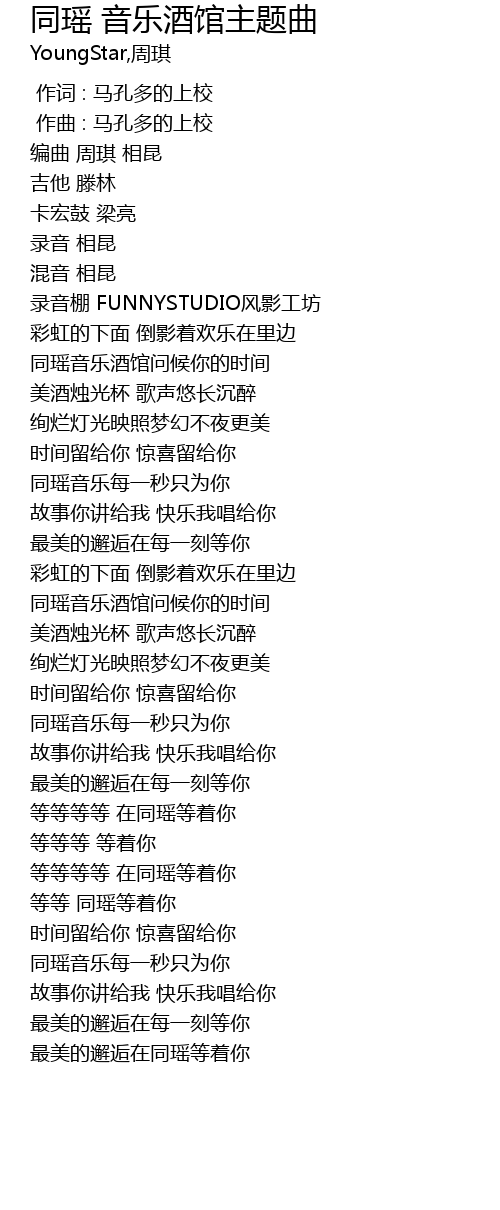 同瑶 音乐酒馆主题曲
YoungStar,周琪

作词 : 马孔多的上校
作曲 : 马孔多的上校
编曲 周琪 相昆
吉他 滕林
卡宏鼓 梁亮
录音 相昆
混音 相昆
录音棚 FUNNYSTUDIO风影工坊
彩虹的下面 倒影着欢乐在里边
同瑶音乐酒馆问候你的时间
美酒烛光杯 歌声悠长沉醉
绚烂灯光映照梦幻不夜更美
时间留给你 惊喜留给你
同瑶音乐每一秒只为你
故事你讲给我 快乐我唱给你
最美的邂逅在每一刻等你
彩虹的下面 倒影着欢乐在里边
同瑶音乐酒馆问候你的时间
美酒烛光杯 歌声悠长沉醉
绚烂灯光映照梦幻不夜更美
时间留给你 惊喜留给你
同瑶音乐每一秒只为你
故事你讲给我 快乐我唱给你
最美的邂逅在每一刻等你
等等等等 在同瑶等着你
等等等 等着你
等等等等 在同瑶等着你
等等 同瑶等着你
时间留给你 惊喜留给你
同瑶音乐每一秒只为你
故事你讲给我 快乐我唱给你
最美的邂逅在每一刻等你
最美的邂逅在同瑶等着你